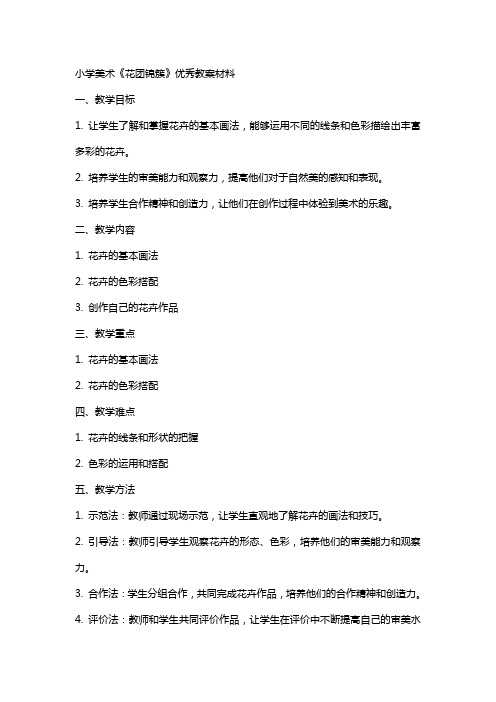 小学美术《花团锦簇》优秀教案材料

一、教学目标

1. 让学生了解和掌握花卉的基本画法，能够运用不同的线条和色彩描绘出丰富多彩的花卉。

2. 培养学生的审美能力和观察力，提高他们对于自然美的感知和表现。

3. 培养学生合作精神和创造力，让他们在创作过程中体验到美术的乐趣。

二、教学内容

1. 花卉的基本画法

2. 花卉的色彩搭配

3. 创作自己的花卉作品

三、教学重点

1. 花卉的基本画法

2. 花卉的色彩搭配

四、教学难点

1. 花卉的线条和形状的把握

2. 色彩的运用和搭配

五、教学方法

1. 示范法：教师通过现场示范，让学生直观地了解花卉的画法和技巧。

2. 引导法：教师引导学生观察花卉的形态、色彩，培养他们的审美能力和观察力。

3. 合作法：学生分组合作，共同完成花卉作品，培养他们的合作精神和创造力。

4. 评价法：教师和学生共同评价作品，让学生在评价中不断提高自己的审美水